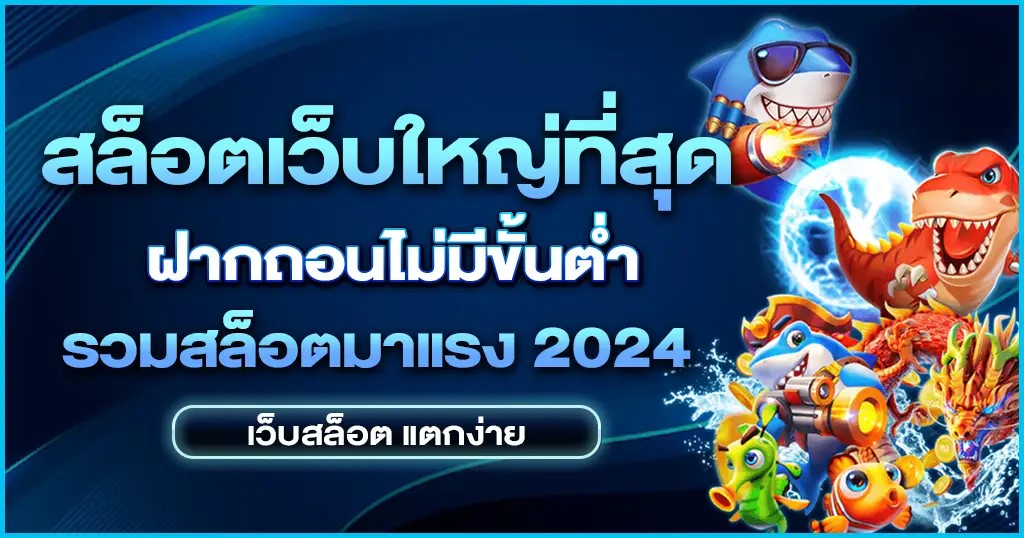 สล็อตเว็บใหญ่ที่สุด
ฝากถอนไม่มีขั้นต่ำ
รวมสล็อตมาแรง 2024

เว็บสล็อต แตกง่าย